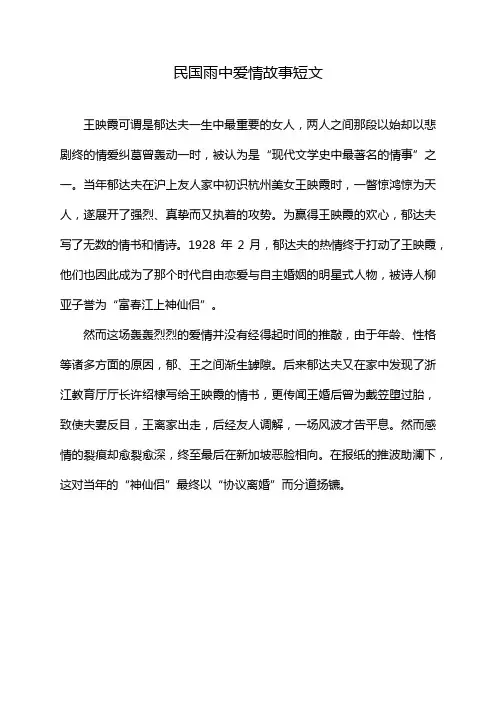 民国雨中爱情故事短文

王映霞可谓是郁达夫一生中最重要的女人，两人之间那段以始却以悲剧终的情爱纠葛曾轰动一时，被认为是“现代文学史中最著名的情事”之一。当年郁达夫在沪上友人家中初识杭州美女王映霞时，一瞥惊鸿惊为天人，遂展开了强烈、真挚而又执着的攻势。为赢得王映霞的欢心，郁达夫写了无数的情书和情诗。1928 年 2 月，郁达夫的热情终于打动了王映霞，他们也因此成为了那个时代自由恋爱与自主婚姻的明星式人物，被诗人柳亚子誉为“富春江上神仙侣”。

然而这场轰轰烈烈的爱情并没有经得起时间的推敲，由于年龄、性格等诸多方面的原因，郁、王之间渐生罅隙。后来郁达夫又在家中发现了浙江教育厅厅长许绍棣写给王映霞的情书，更传闻王婚后曾为戴笠堕过胎，致使夫妻反目，王离家出走，后经友人调解，一场风波才告平息。然而感情的裂痕却愈裂愈深，终至最后在新加坡恶脸相向。在报纸的推波助澜下，这对当年的“神仙侣”最终以“协议离婚”而分道扬镳。